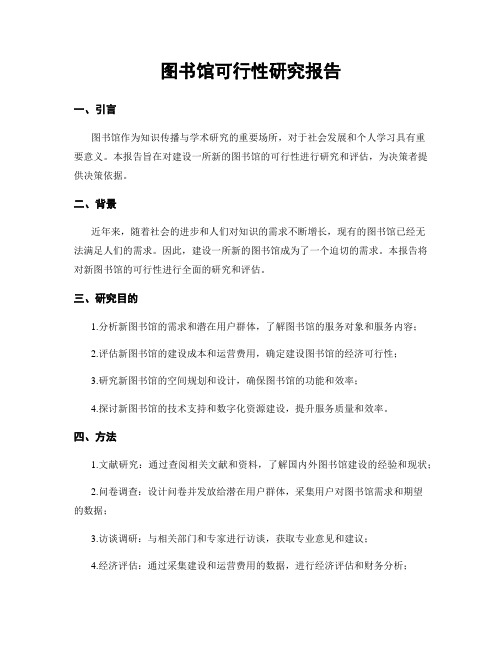 图书馆可行性研究报告

一、引言

图书馆作为知识传播与学术研究的重要场所，对于社会发展和个人学习具有重要意义。本报告旨在对建设一所新的图书馆的可行性进行研究和评估，为决策者提供决策依据。

二、背景

近年来，随着社会的进步和人们对知识的需求不断增长，现有的图书馆已经无法满足人们的需求。因此，建设一所新的图书馆成为了一个迫切的需求。本报告将对新图书馆的可行性进行全面的研究和评估。

三、研究目的

1.分析新图书馆的需求和潜在用户群体，了解图书馆的服务对象和服务内容；

2.评估新图书馆的建设成本和运营费用，确定建设图书馆的经济可行性；

3.研究新图书馆的空间规划和设计，确保图书馆的功能和效率；

4.探讨新图书馆的技术支持和数字化资源建设，提升服务质量和效率。

四、方法

1.文献研究：通过查阅相关文献和资料，了解国内外图书馆建设的经验和现状；

2.问卷调查：设计问卷并发放给潜在用户群体，采集用户对图书馆需求和期望的数据；

3.访谈调研：与相关部门和专家进行访谈，获取专业意见和建议；

4.经济评估：通过采集建设和运营费用的数据，进行经济评估和财务分析；